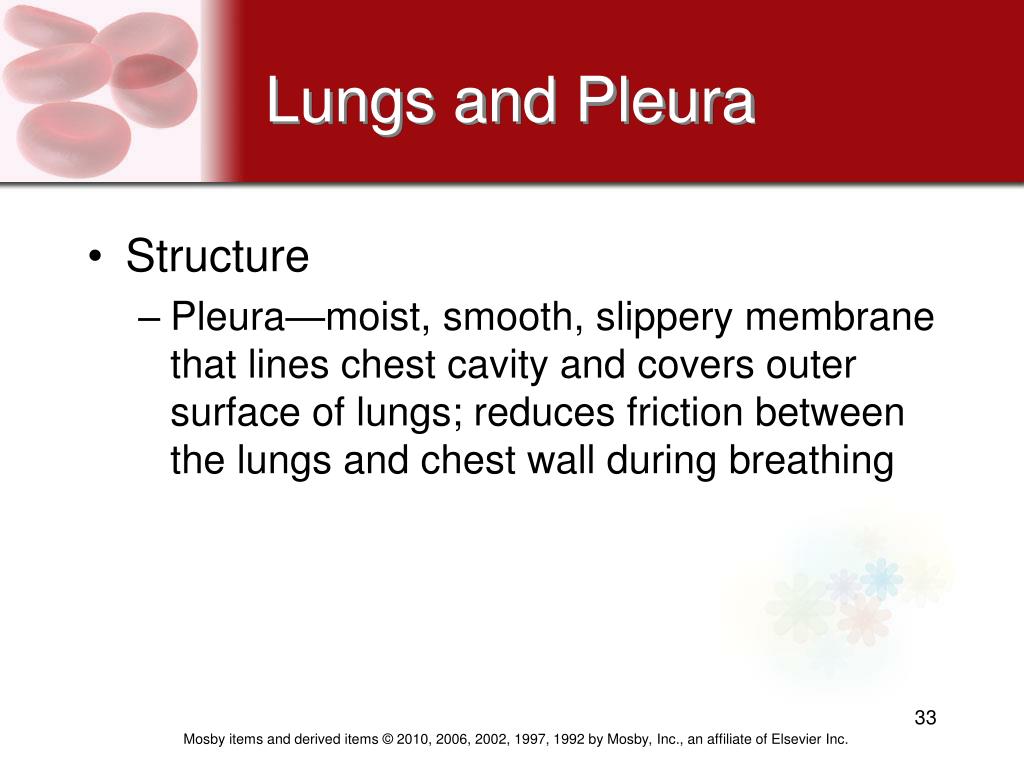 Lungs and Pleura

• Structure
– Pleura—moist, smooth, slippery membrane that lines chest cavity and covers outer surface of lungs; reduces friction between the lungs and chest wall during breathing

33

Mosby items and derived items © 2010, 2006, 2002, 1997, 1992 by Mosby, Inc., an affiliate of Elsevier Inc.